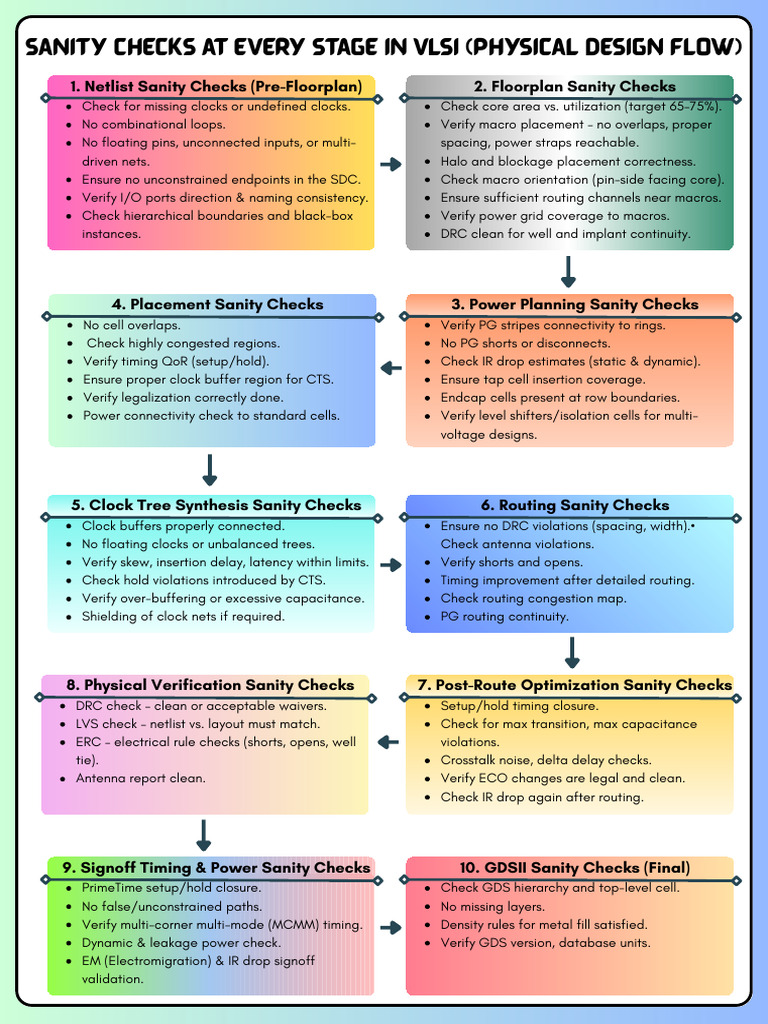 SANITY CHECKS AT EVERY STAGE IN VLSI (PHYSICAL DESIGN FLOW)

1. Netlist Sanity Checks (Pre-Floorplan)
- Check for missing clocks or undefined clocks.
- No combinational loops.
- No floating pins, unconnected inputs, or multi-driven nets.
- Ensure no unconstrained endpoints in the SDC.
- Verify I/O ports direction & naming consistency.
- Check hierarchical boundaries and black-box instances.

2. Floorplan Sanity Checks
- Check core area vs. utilization (target 65–75%).
- Verify macro placement – no overlaps, proper spacing, power straps reachable.
- Halo and blockage placement correctness.
- Check macro orientation (pin-side facing core).
- Ensure sufficient routing channels near macros.
- Verify power grid coverage to macros.
- DRC clean for well and implant continuity.

3. Power Planning Sanity Checks
- Verify PG stripes connectivity to rings.
- No PG shorts or disconnects.
- Check IR drop estimates (static & dynamic).
- Ensure tap cell insertion coverage.
- Endcap cells present at row boundaries.
- Verify level shifters/isolation cells for multi-voltage designs.

4. Placement Sanity Checks
- No cell overlaps.
- Check highly congested regions.
- Verify timing QoR (setup/hold).
- Ensure proper clock buffer region for CTS.
- Verify legalization correctly done.
- Power connectivity check to standard cells.

5. Clock Tree Synthesis Sanity Checks
- Clock buffers properly connected.
- No floating clocks or unbalanced trees.
- Verify skew, insertion delay, latency within limits.
- Check hold violations introduced by CTS.
- Verify over-buffering or excessive capacitance.
- Shielding of clock nets if required.

6. Routing Sanity Checks
- Ensure no DRC violations (spacing, width).• Check antenna violations.
- Verify shorts and opens.
- Timing improvement after detailed routing.
- Check routing congestion map.
- PG routing continuity.

7. Post-Route Optimization Sanity Checks
- Setup/hold timing closure.
- Check for max transition, max capacitance violations.
- Crosstalk noise, delta delay checks.
- Verify ECO changes are legal and clean.
- Check IR drop again after routing.

8. Physical Verification Sanity Checks
- DRC check – clean or acceptable waivers.
- LVS check – netlist vs. layout must match.
- ERC – electrical rule checks (shorts, opens, well tie).
- Antenna report clean.

9. Signoff Timing & Power Sanity Checks
- PrimeTime setup/hold closure.
- No false/unconstrained paths.
- Verify multi-corner multi-mode (MCMM) timing.
- Dynamic & leakage power check.
- EM (Electromigration) & IR drop signoff validation.

10. GDSII Sanity Checks (Final)
- Check GDS hierarchy and top-level cell.
- No missing layers.
- Density rules for metal fill satisfied.
- Verify GDS version, database units.